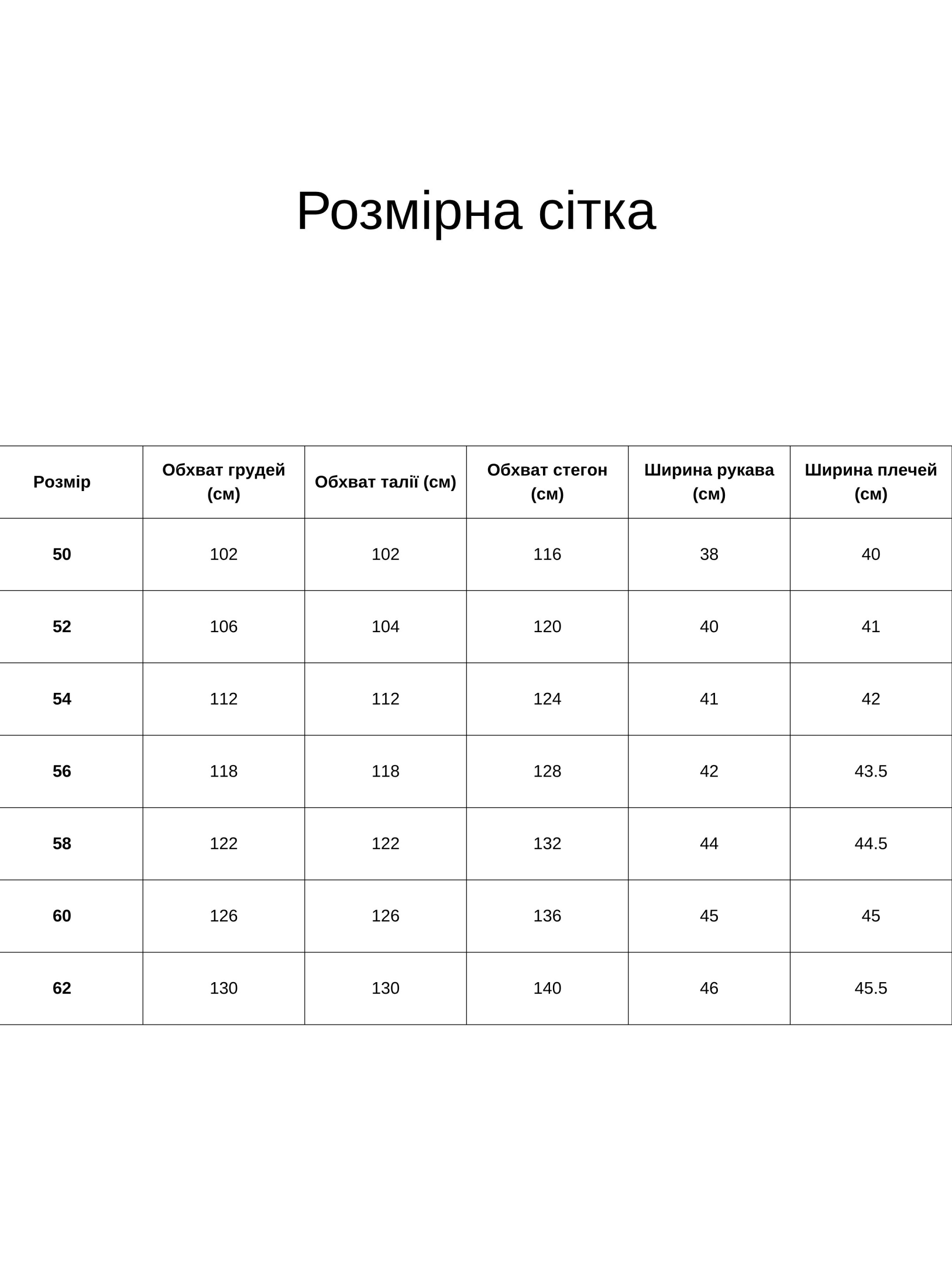 Розмірна сітка

| Розмір | Обхват грудей (см) | Обхват талії (см) | Обхват стегон (см) | Ширина рукава (см) | Ширина плечей (см) |
|---|---|---|---|---|---|
| 50 | 102 | 102 | 116 | 38 | 40 |
| 52 | 106 | 104 | 120 | 40 | 41 |
| 54 | 112 | 112 | 124 | 41 | 42 |
| 56 | 118 | 118 | 128 | 42 | 43.5 |
| 58 | 122 | 122 | 132 | 44 | 44.5 |
| 60 | 126 | 126 | 136 | 45 | 45 |
| 62 | 130 | 130 | 140 | 46 | 45.5 |